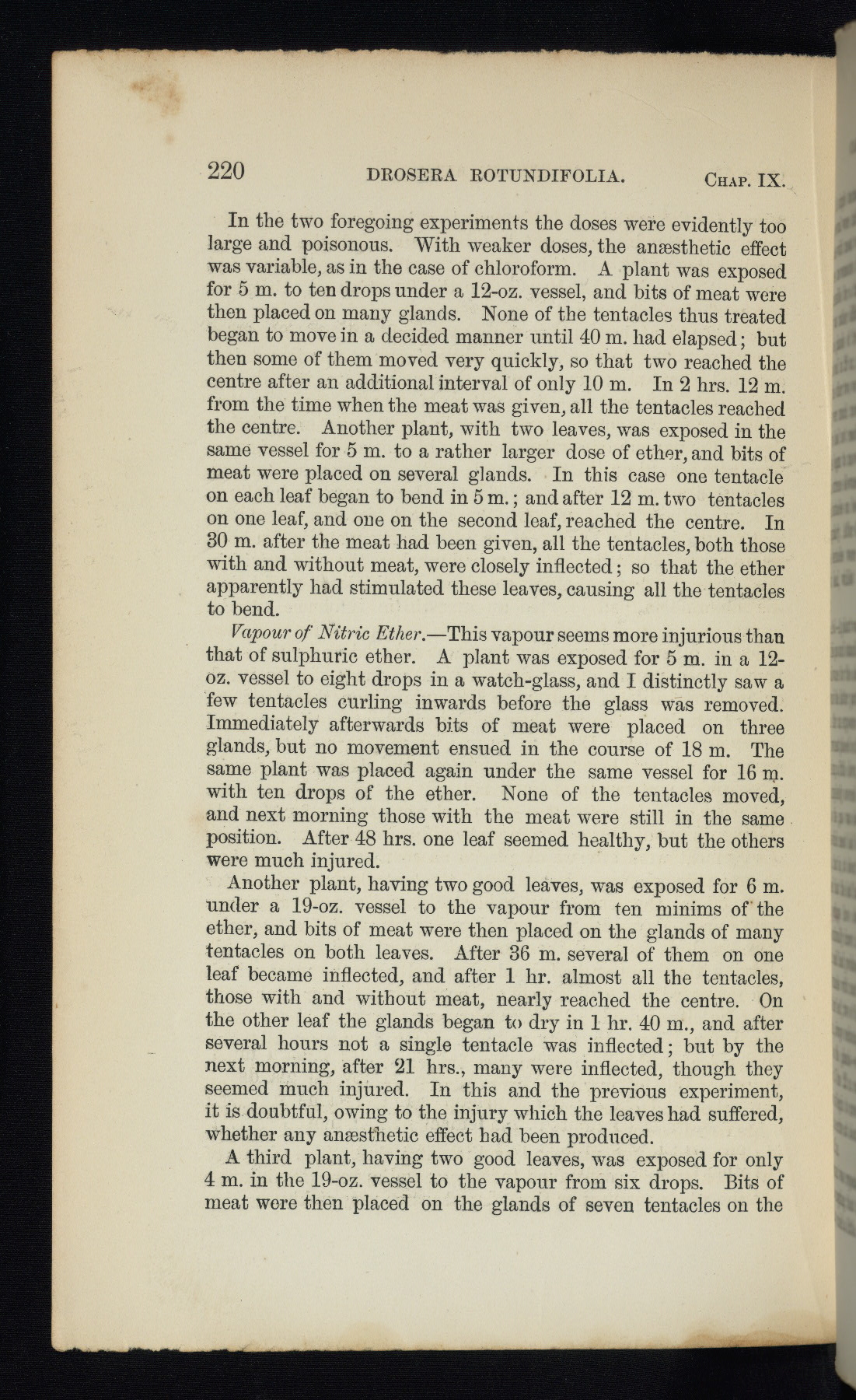 220 DROSERA ROTUNDIFOLIA. Chap. IX.

In the two foregoing experiments the doses were evidently too large and poisonous. With weaker doses, the anæsthetic effect was variable, as in the case of chloroform. A plant was exposed for 5 m. to ten drops under a 12-oz. vessel, and bits of meat were then placed on many glands. None of the tentacles thus treated began to move in a decided manner until 40 m. had elapsed; but then some of them moved very quickly, so that two reached the centre after an additional interval of only 10 m. In 2 hrs. 12 m. from the time when the meat was given, all the tentacles reached the centre. Another plant, with two leaves, was exposed in the same vessel for 5 m. to a rather larger dose of ether, and bits of meat were placed on several glands. In this case one tentacle on each leaf began to bend in 5 m.; and after 12 m. two tentacles on one leaf, and one on the second leaf, reached the centre. In 30 m. after the meat had been given, all the tentacles, both those with and without meat, were closely inflected; so that the ether apparently had stimulated these leaves, causing all the tentacles to bend.

Vapour of Nitric Ether.—This vapour seems more injurious than that of sulphuric ether. A plant was exposed for 5 m. in a 12-oz. vessel to eight drops in a watch-glass, and I distinctly saw a few tentacles curling inwards before the glass was removed. Immediately afterwards bits of meat were placed on three glands, but no movement ensued in the course of 18 m. The same plant was placed again under the same vessel for 16 m. with ten drops of the ether. None of the tentacles moved, and next morning those with the meat were still in the same position. After 48 hrs. one leaf seemed healthy, but the others were much injured.

Another plant, having two good leaves, was exposed for 6 m. under a 19-oz. vessel to the vapour from ten minims of the ether, and bits of meat were then placed on the glands of many tentacles on both leaves. After 36 m. several of them on one leaf became inflected, and after 1 hr. almost all the tentacles, those with and without meat, nearly reached the centre. On the other leaf the glands began to dry in 1 hr. 40 m., and after several hours not a single tentacle was inflected; but by the next morning, after 21 hrs., many were inflected, though they seemed much injured. In this and the previous experiment, it is doubtful, owing to the injury which the leaves had suffered, whether any anæsthetic effect had been produced.

A third plant, having two good leaves, was exposed for only 4 m. in the 19-oz. vessel to the vapour from six drops. Bits of meat were then placed on the glands of seven tentacles on the